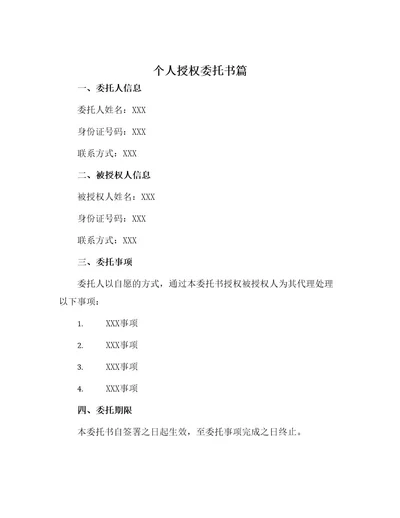 个人授权委托书篇

一、委托人信息

委托人姓名：XXX

身份证号码：XXX

联系方式：XXX

二、被授权人信息

被授权人姓名：XXX

身份证号码：XXX

联系方式：XXX

三、委托事项

委托人以自愿的方式，通过本委托书授权被授权人为其代理处理以下事项：

1. XXX事项

2. XXX事项

3. XXX事项

4. XXX事项

四、委托期限

本委托书自签署之日起生效，至委托事项完成之日终止。